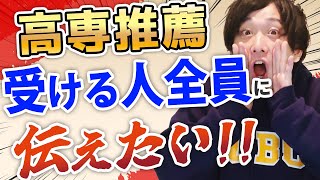 高専推薦
受ける人全員に
伝えたい!!